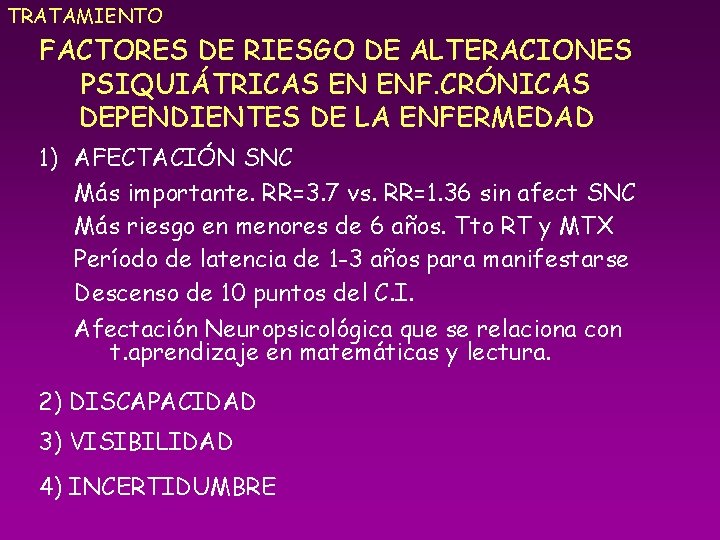 TRATAMIENTO

FACTORES DE RIESGO DE ALTERACIONES PSIQUIÁTRICAS EN ENF.CRÓNICAS DEPENDIENTES DE LA ENFERMEDAD

1) AFECTACIÓN SNC

Más importante. RR=3.7 vs. RR=1.36 sin afect SNC

Más riesgo en menores de 6 años. Tto RT y MTX

Período de latencia de 1-3 años para manifestarse

Descenso de 10 puntos del C.I.

Afectación Neuropsicológica que se relaciona con t.aprendizaje en matemáticas y lectura.

2) DISCAPACIDAD

3) VISIBILIDAD

4) INCERTIDUMBRE